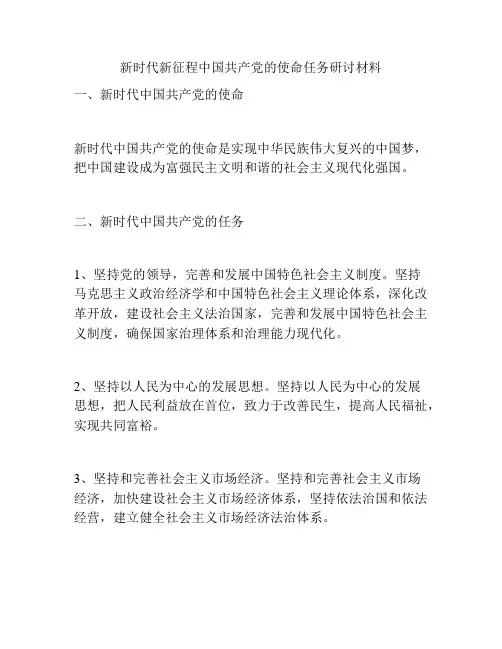 新时代新征程中国共产党的使命任务研讨材料

一、新时代中国共产党的使命

新时代中国共产党的使命是实现中华民族伟大复兴的中国梦，把中国建设成为富强民主文明和谐的社会主义现代化强国。

二、新时代中国共产党的任务

1、坚持党的领导，完善和发展中国特色社会主义制度。坚持马克思主义政治经济学和中国特色社会主义理论体系，深化改革开放，建设社会主义法治国家，完善和发展中国特色社会主义制度，确保国家治理体系和治理能力现代化。

2、坚持以人民为中心的发展思想。坚持以人民为中心的发展思想，把人民利益放在首位，致力于改善民生，提高人民福祉，实现共同富裕。

3、坚持和完善社会主义市场经济。坚持和完善社会主义市场经济，加快建设社会主义市场经济体系，坚持依法治国和依法经营，建立健全社会主义市场经济法治体系。